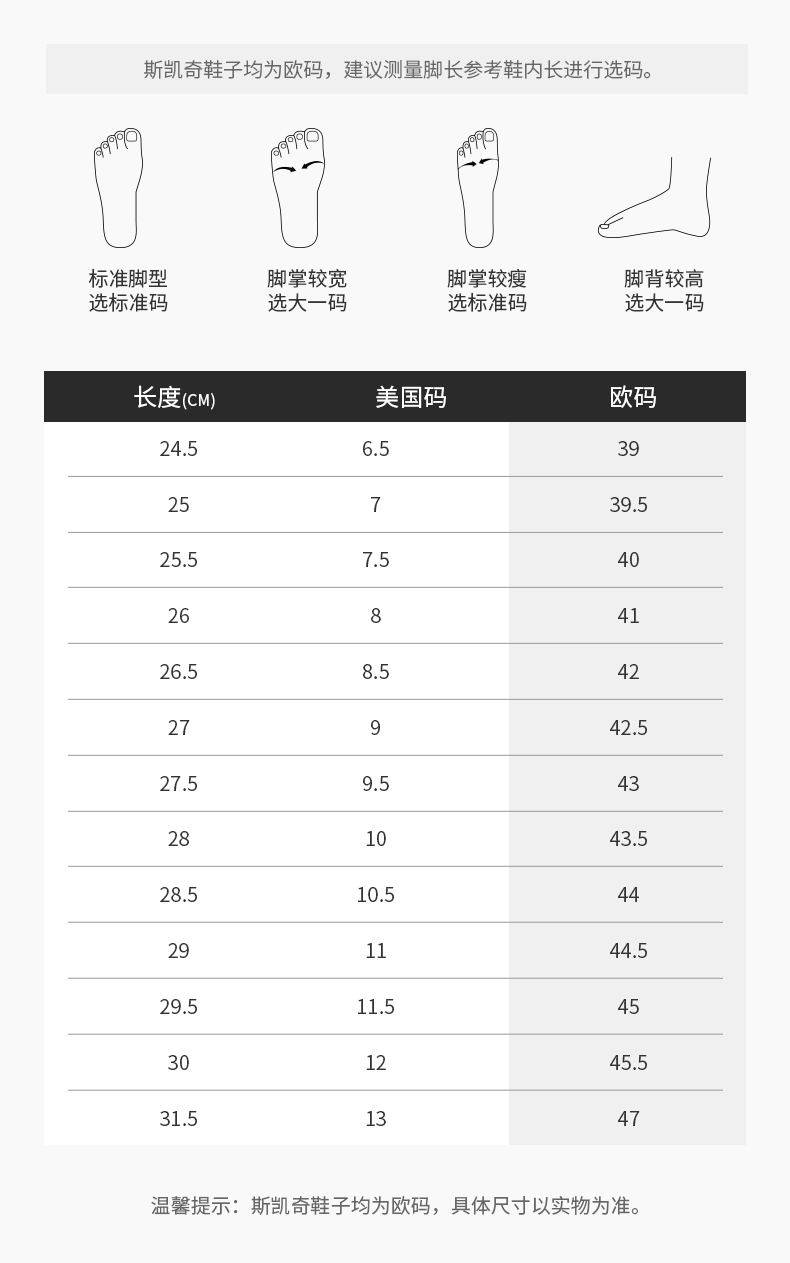 斯凯奇鞋子均为欧码，建议测量脚长参考鞋内长进行选码。

标准脚型
选标准码

脚掌较宽
选大一码

脚掌较瘦
选标准码

脚背较高
选大一码

| 长度(CM) | 美国码 | 欧码 |
|---|---|---|
| 24.5 | 6.5 | 39 |
| 25 | 7 | 39.5 |
| 25.5 | 7.5 | 40 |
| 26 | 8 | 41 |
| 26.5 | 8.5 | 42 |
| 27 | 9 | 42.5 |
| 27.5 | 9.5 | 43 |
| 28 | 10 | 43.5 |
| 28.5 | 10.5 | 44 |
| 29 | 11 | 44.5 |
| 29.5 | 11.5 | 45 |
| 30 | 12 | 45.5 |
| 31.5 | 13 | 47 |

温馨提示：斯凯奇鞋子均为欧码，具体尺寸以实物为准。